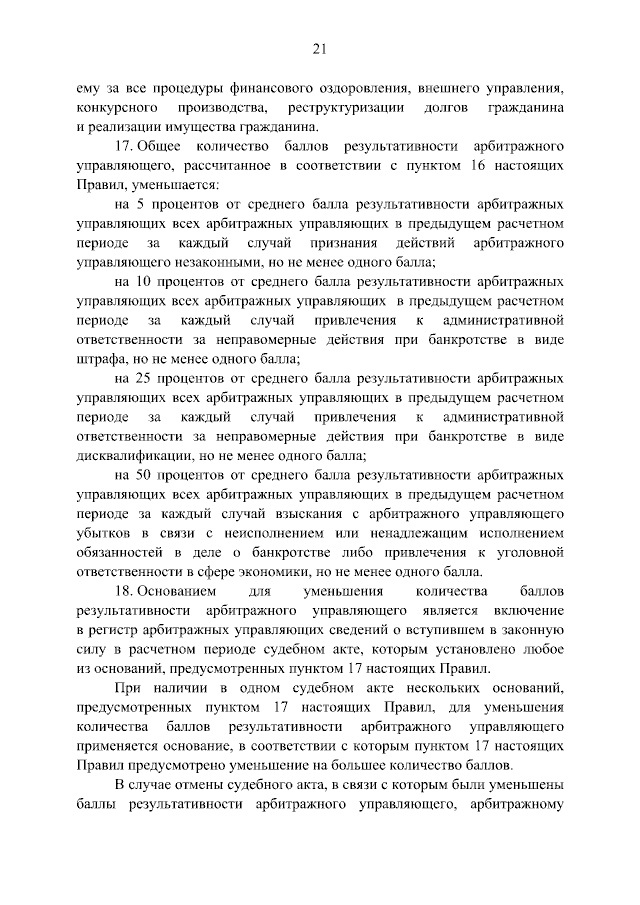 21

ему за все процедуры финансового оздоровления, внешнего управления, конкурсного производства, реструктуризации долгов гражданина и реализации имущества гражданина.

17. Общее количество баллов результативности арбитражного управляющего, рассчитанное в соответствии с пунктом 16 настоящих Правил, уменьшается:

на 5 процентов от среднего балла результативности арбитражных управляющих всех арбитражных управляющих в предыдущем расчетном периоде за каждый случай признания действий арбитражного управляющего незаконными, но не менее одного балла;

на 10 процентов от среднего балла результативности арбитражных управляющих всех арбитражных управляющих в предыдущем расчетном периоде за каждый случай привлечения к административной ответственности за неправомерные действия при банкротстве в виде штрафа, но не менее одного балла;

на 25 процентов от среднего балла результативности арбитражных управляющих всех арбитражных управляющих в предыдущем расчетном периоде за каждый случай привлечения к административной ответственности за неправомерные действия при банкротстве в виде дисквалификации, но не менее одного балла;

на 50 процентов от среднего балла результативности арбитражных управляющих всех арбитражных управляющих в предыдущем расчетном периоде за каждый случай взыскания с арбитражного управляющего убытков в связи с неисполнением или ненадлежащим исполнением обязанностей в деле о банкротстве либо привлечения к уголовной ответственности в сфере экономики, но не менее одного балла.

18. Основанием для уменьшения количества баллов результативности арбитражного управляющего является включение в регистр арбитражных управляющих сведений о вступившем в законную силу в расчетном периоде судебном акте, которым установлено любое из оснований, предусмотренных пунктом 17 настоящих Правил.

При наличии в одном судебном акте нескольких оснований, предусмотренных пунктом 17 настоящих Правил, для уменьшения количества баллов результативности арбитражного управляющего применяется основание, в соответствии с которым пунктом 17 настоящих Правил предусмотрено уменьшение на большее количество баллов.

В случае отмены судебного акта, в связи с которым были уменьшены баллы результативности арбитражного управляющего, арбитражному